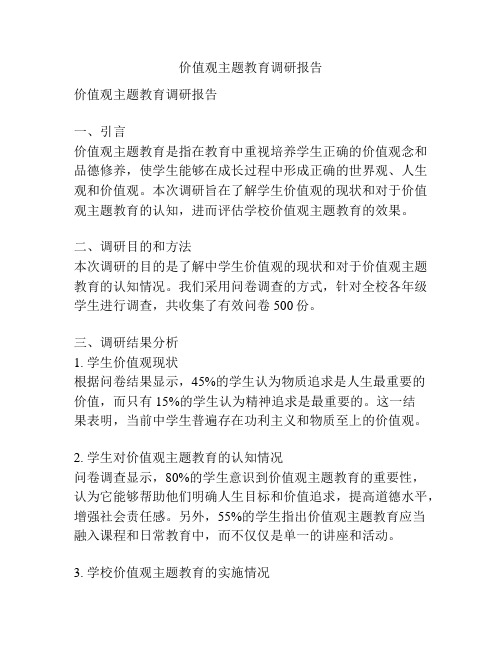 价值观主题教育调研报告

价值观主题教育调研报告

一、引言
价值观主题教育是指在教育中重视培养学生正确的价值观念和品德修养，使学生能够在成长过程中形成正确的世界观、人生观和价值观。本次调研旨在了解学生价值观的现状和对于价值观主题教育的认知，进而评估学校价值观主题教育的效果。

二、调研目的和方法
本次调研的目的是了解中学生价值观的现状和对于价值观主题教育的认知情况。我们采用问卷调查的方式，针对全校各年级学生进行调查，共收集了有效问卷 500 份。

三、调研结果分析
1. 学生价值观现状
根据问卷结果显示，45%的学生认为物质追求是人生最重要的价值，而只有 15%的学生认为精神追求是最重要的。这一结果表明，当前中学生普遍存在功利主义和物质至上的价值观。

2. 学生对价值观主题教育的认知情况
问卷调查显示，80%的学生意识到价值观主题教育的重要性，认为它能够帮助他们明确人生目标和价值追求，提高道德水平，增强社会责任感。另外，55%的学生指出价值观主题教育应当融入课程和日常教育中，而不仅仅是单一的讲座和活动。

3. 学校价值观主题教育的实施情况